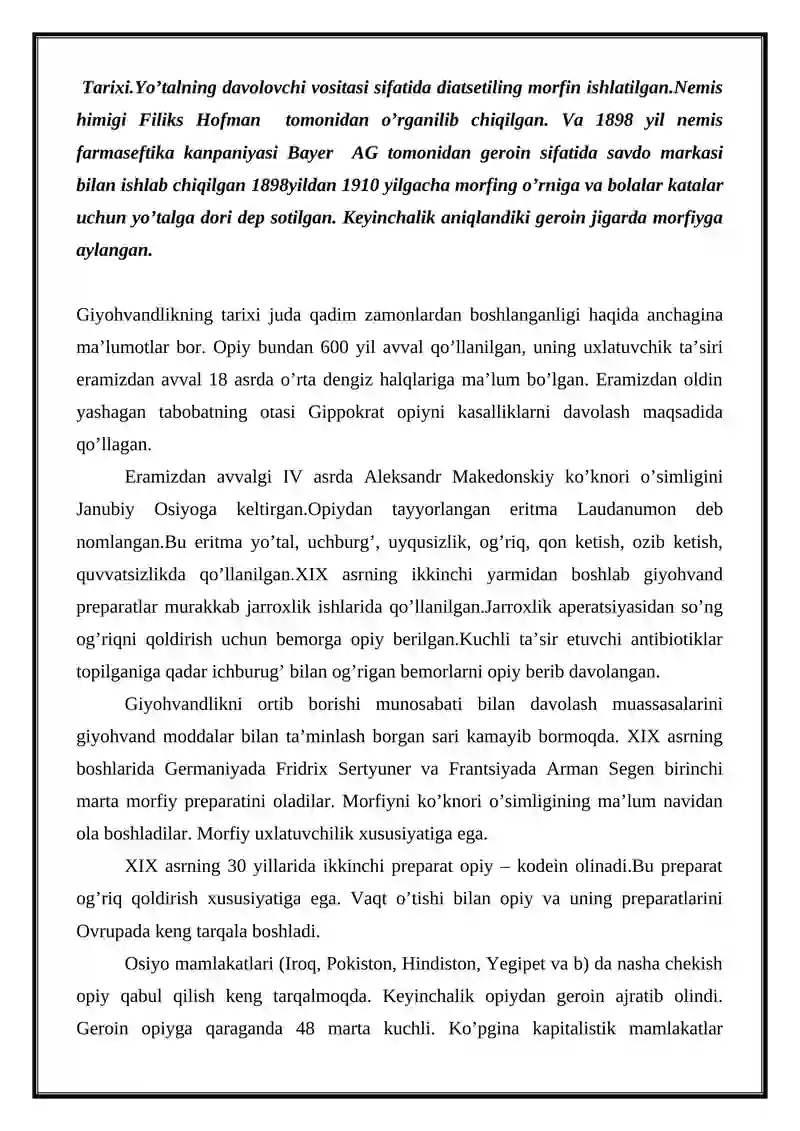 Tarixi.Yo'talning davolovchi vositasi sifatida diatsetiling morfin ishlatilgan.Nemis himigi Filiks Hofman tomonidan o'rganilib chiqilgan. Va 1898 yil nemis farmaseftika kanpaniyasi Bayer AG tomonidan geroin sifatida savdo markasi bilan ishlab chiqilgan 1898yildan 1910 yilgacha morfing o'rniga va bolalar katalar uchun yo'talga dori dep sotilgan. Keyinchalik aniqlandiki geroin jigarda morfiyga aylangan.

Giyohvandlikning tarixi juda qadim zamonlardan boshlanganligi haqida anchagina ma'lumotlar bor. Opiy bundan 600 yil avval qo'llanilgan, uning uxlatuvchik ta'siri eramizdan avval 18 asrda o'rta dengiz halqlariga ma'lum bo'lgan. Eramizdan oldin yashagan tabobatning otasi Gippokrat opiyni kasalliklarni davolash maqsadida qo'llagan.

Eramizdan avvalgi IV asrda Aleksandr Makedonskiy ko'knori o'simligini Janubiy Osiyoga keltirgan.Opiydan tayyorlangan eritma Laudanumon deb nomlangan.Bu eritma yo'tal, uchburg', uyqusizlik, og'riq, qon ketish, ozib ketish, quvvatsizlikda qo'llanilgan.XIX asrning ikkinchi yarmidan boshlab giyohvand preparatlar murakkab jarroxlik ishlarida qo'llanilgan.Jarroxlik aperatsiyasidan so'ng og'riqni qoldirish uchun bemorga opiy berilgan.Kuchli ta'sir etuvchi antibiotiklar topilganiga qadar ichburug' bilan og'rigan bemorlarni opiy berib davolangan.

Giyohvandlikni ortib borishi munosabati bilan davolash muassasalarini giyohvand moddalar bilan ta'minlash borgan sari kamayib bormoqda. XIX asrning boshlarida Germaniyada Fridrix Sertyuner va Frantsiyada Arman Segen birinchi marta morfiy preparatini oladilar. Morfiyni ko'knori o'simligining ma'lum navidan ola boshladilar. Morfiy uxlatuvchilik xususiyatiga ega.

XIX asrning 30 yillarida ikkinchi preparat opiy – kodein olinadi.Bu preparat og'riq qoldirish xususiyatiga ega. Vaqt o'tishi bilan opiy va uning preparatlarini Ovrupada keng tarqala boshladi.

Osiyo mamlakatlari (Iroq, Pokiston, Hindiston, Yegipet va b) da nasha chekish opiy qabul qilish keng tarqalmoqda. Keyinchalik opiydan geroin ajratib olindi. Geroin opiyga qaraganda 48 marta kuchli. Ko'pgina kapitalistik mamlakatlar